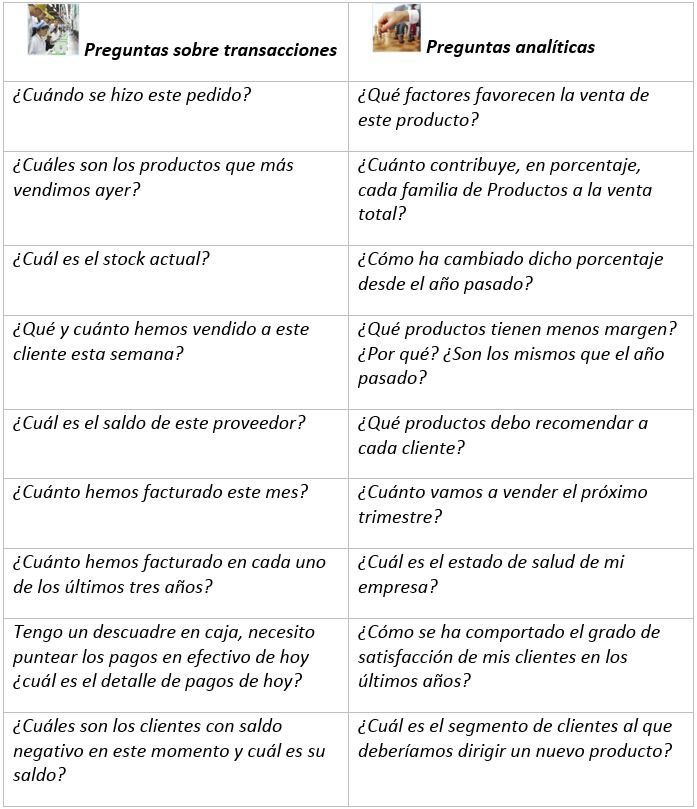 | Preguntas sobre transacciones | Preguntas analíticas |
|---|---|
| ¿Cuándo se hizo este pedido? | ¿Qué factores favorecen la venta de este producto? |
| ¿Cuáles son los productos que más vendimos ayer? | ¿Cuánto contribuye, en porcentaje, cada familia de Productos a la venta total? |
| ¿Cuál es el stock actual? | ¿Cómo ha cambiado dicho porcentaje desde el año pasado? |
| ¿Qué y cuánto hemos vendido a este cliente esta semana? | ¿Qué productos tienen menos margen? ¿Por qué? ¿Son los mismos que el año pasado? |
| ¿Cuál es el saldo de este proveedor? | ¿Qué productos debo recomendar a cada cliente? |
| ¿Cuánto hemos facturado este mes? | ¿Cuánto vamos a vender el próximo trimestre? |
| ¿Cuánto hemos facturado en cada uno de los últimos tres años? | ¿Cuál es el estado de salud de mi empresa? |
| Tengo un descuadre en caja, necesito puntear los pagos en efectivo de hoy ¿cuál es el detalle de pagos de hoy? | ¿Cómo se ha comportado el grado de satisfacción de mis clientes en los últimos años? |
| ¿Cuáles son los clientes con saldo negativo en este momento y cuál es su saldo? | ¿Cuál es el segmento de clientes al que deberíamos dirigir un nuevo producto? |